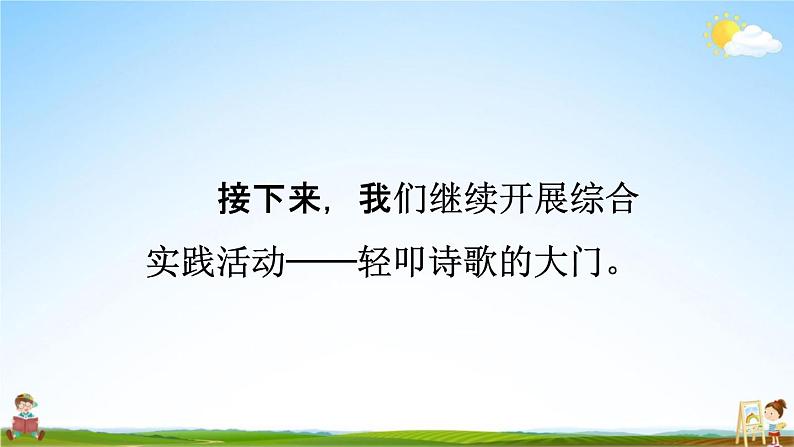 接下来，我们继续开展综合实践活动——轻叩诗歌的大门。